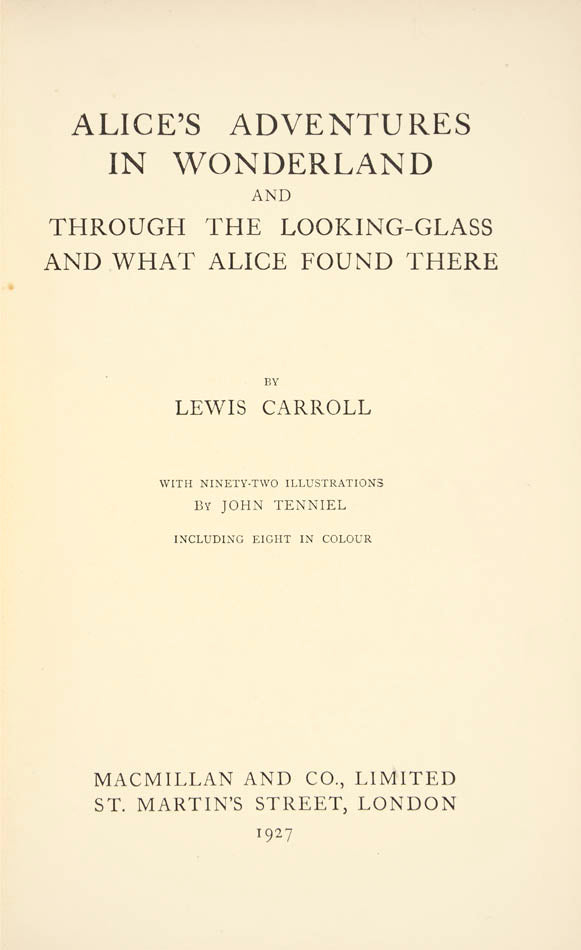 ALICE'S ADVENTURES
IN WONDERLAND
AND
THROUGH THE LOOKING-GLASS
AND WHAT ALICE FOUND THERE

BY
LEWIS CARROLL

WITH NINETY-TWO ILLUSTRATIONS
BY JOHN TENNIEL
INCLUDING EIGHT IN COLOUR

MACMILLAN AND CO., LIMITED
ST. MARTIN'S STREET, LONDON
1927